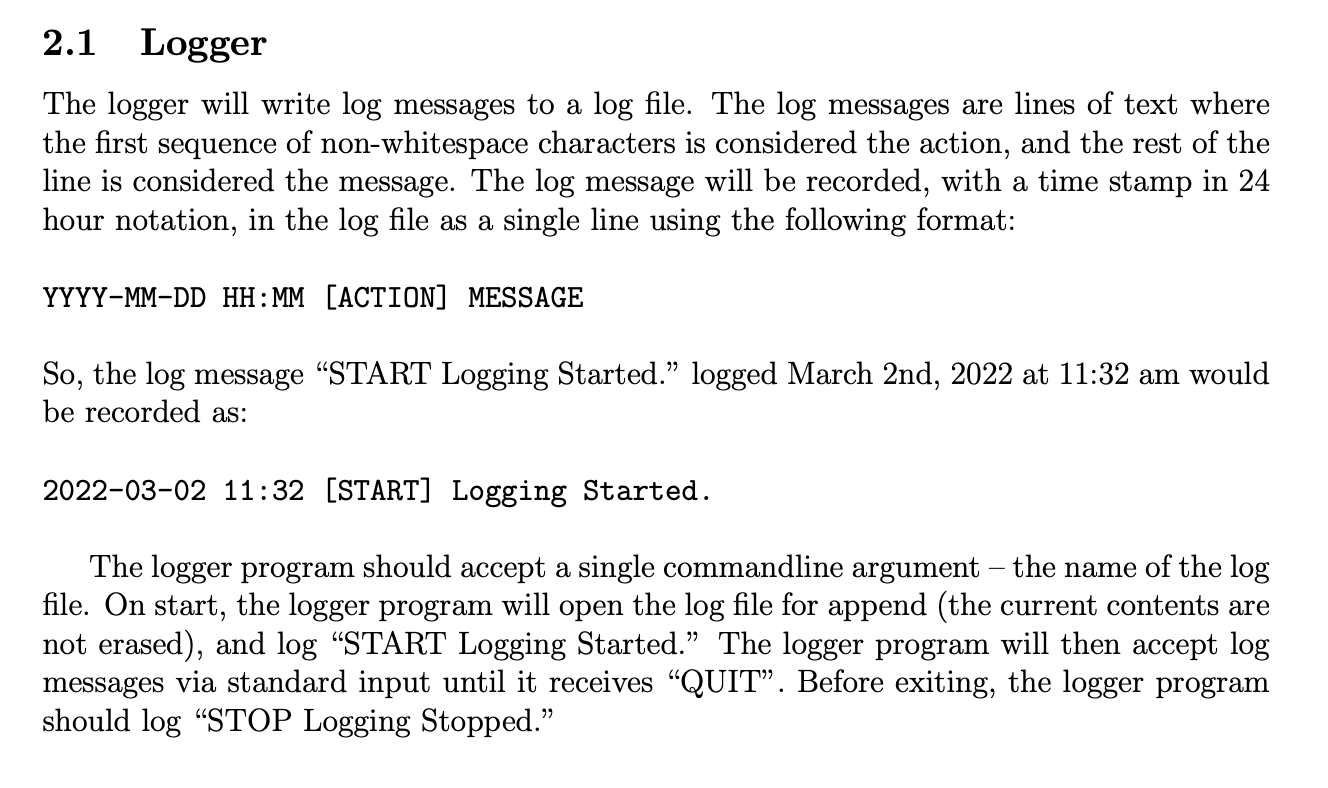 2.1 Logger

The logger will write log messages to a log file. The log messages are lines of text where the first sequence of non-whitespace characters is considered the action, and the rest of the line is considered the message. The log message will be recorded, with a time stamp in 24 hour notation, in the log file as a single line using the following format:

YYYY-MM-DD HH:MM [ACTION] MESSAGE

So, the log message “START Logging Started.” logged March 2nd, 2022 at 11:32 am would be recorded as:

2022-03-02 11:32 [START] Logging Started.

The logger program should accept a single commandline argument – the name of the log file. On start, the logger program will open the log file for append (the current contents are not erased), and log “START Logging Started.” The logger program will then accept log messages via standard input until it receives “QUIT”. Before exiting, the logger program should log “STOP Logging Stopped.”